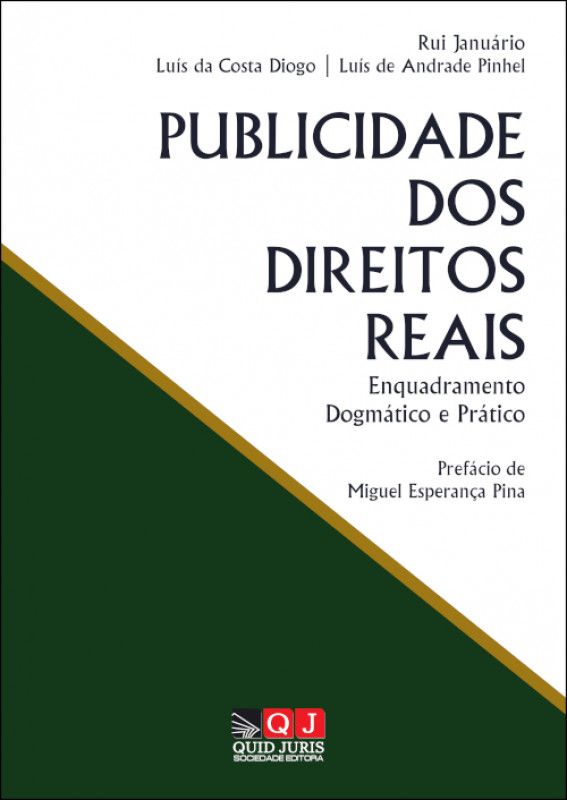 Rui Januário
Luís da Costa Diogo | Luís de Andrade Pinhel

PUBLICIDADE DOS DIREITOS REAIS

Enquadramento Dogmático e Prático

Prefácio de
Miguel Esperança Pina

QJ
QUID JURIS
SOCIEDADE EDITORA